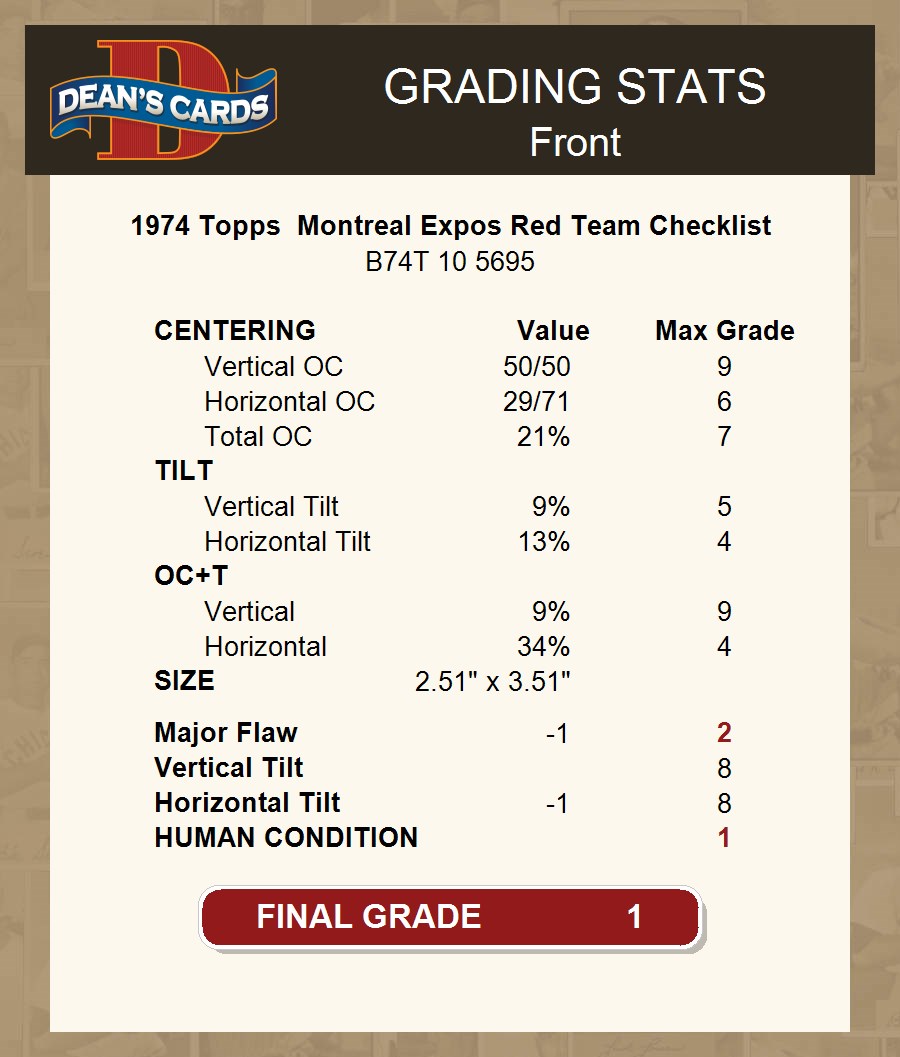 DEAN'S CARDS

GRADING STATS
Front

1974 Topps  Montreal Expos Red Team Checklist
B74T 10 5695

| CENTERING | Value | Max Grade |
|---|---|---|
| Vertical OC | 50/50 | 9 |
| Horizontal OC | 29/71 | 6 |
| Total OC | 21% | 7 |
| TILT | | |
| Vertical Tilt | 9% | 5 |
| Horizontal Tilt | 13% | 4 |
| OC+T | | |
| Vertical | 9% | 9 |
| Horizontal | 34% | 4 |
| SIZE | 2.51" x 3.51" | |
| Major Flaw | -1 | 2 |
| Vertical Tilt | | 8 |
| Horizontal Tilt | -1 | 8 |
| HUMAN CONDITION | | 1 |

FINAL GRADE 1